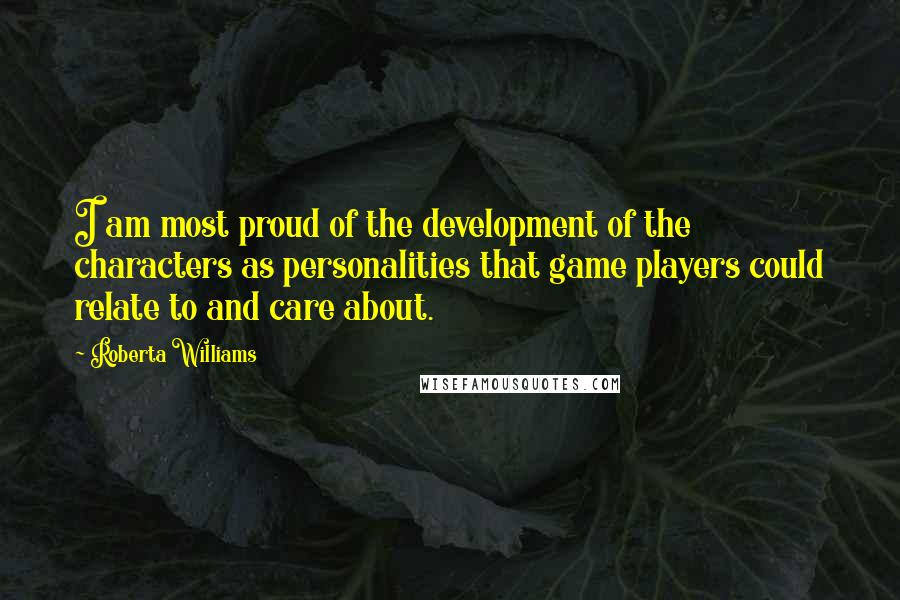 I am most proud of the development of the characters as personalities that game players could relate to and care about.

- Roberta Williams

WISEFAMOUSQUOTES.COM